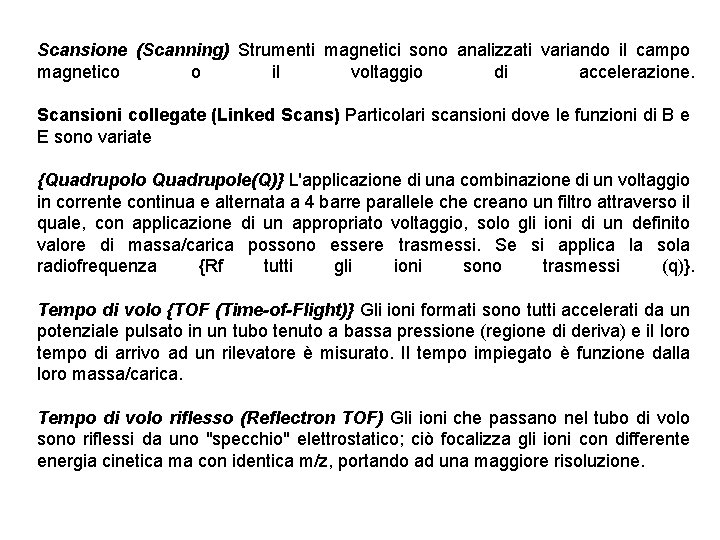 Scansione (Scanning) Strumenti magnetici sono analizzati variando il campo magnetico o il voltaggio di accelerazione.

Scansioni collegate (Linked Scans) Particolari scansioni dove le funzioni di B e E sono variate

{Quadrupolo Quadrupole(Q)} L'applicazione di una combinazione di un voltaggio in corrente continua e alternata a 4 barre parallele che creano un filtro attraverso il quale, con applicazione di un appropriato voltaggio, solo gli ioni di un definito valore di massa/carica possono essere trasmessi. Se si applica la sola radiofrequenza {Rf tutti gli ioni sono trasmessi (q)}.

Tempo di volo {TOF (Time-of-Flight)} Gli ioni formati sono tutti accelerati da un potenziale pulsato in un tubo tenuto a bassa pressione (regione di deriva) e il loro tempo di arrivo ad un rilevatore è misurato. Il tempo impiegato è funzione dalla loro massa/carica.

Tempo di volo riflesso (Reflectron TOF) Gli ioni che passano nel tubo di volo sono riflessi da uno "specchio" elettrostatico; ciò focalizza gli ioni con differente energia cinetica ma con identica m/z, portando ad una maggiore risoluzione.